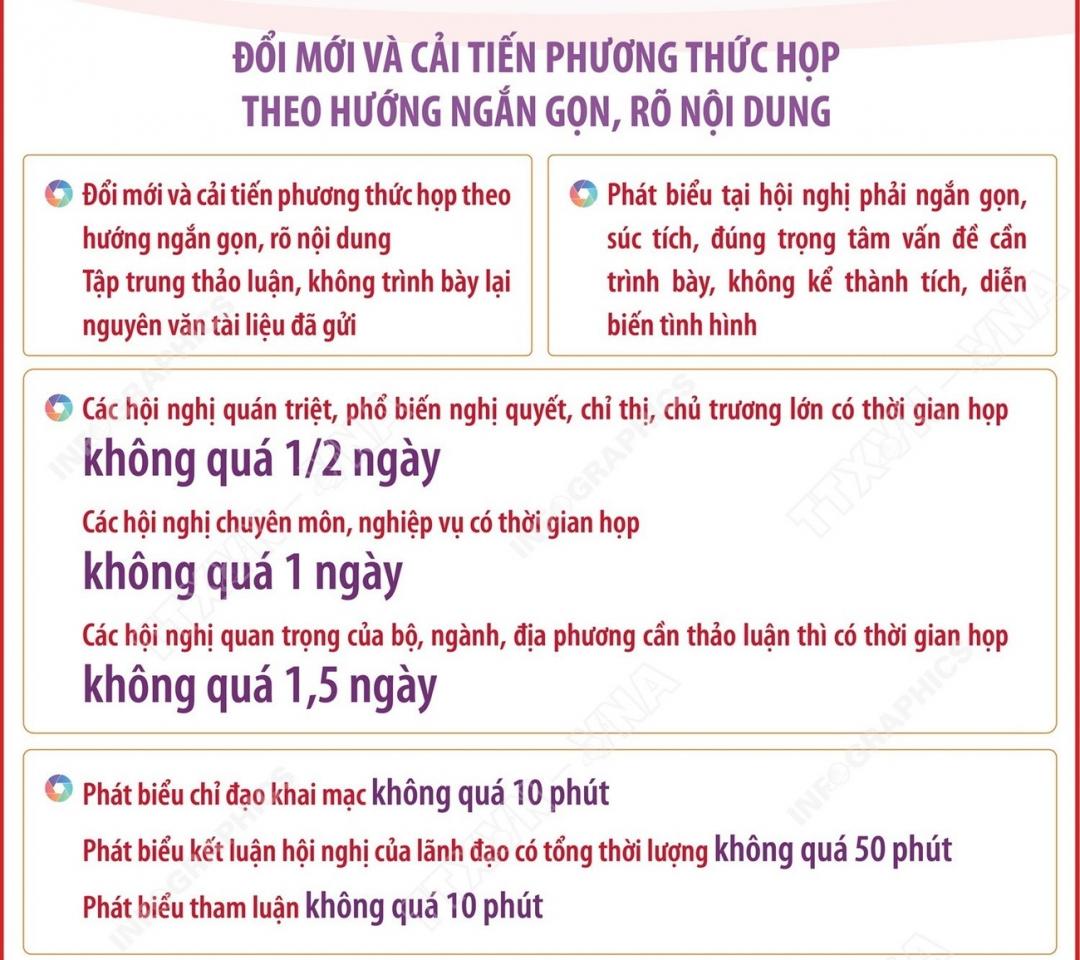 ĐỔI MỚI VÀ CẢI TIẾN PHƯƠNG THỨC HỌP THEO HƯỚNG NGẮN GỌN, RÕ NỘI DUNG

Đổi mới và cải tiến phương thức họp theo hướng ngắn gọn, rõ nội dung
Tập trung thảo luận, không trình bày lại nguyên văn tài liệu đã gửi

Phát biểu tại hội nghị phải ngắn gọn, súc tích, đúng trọng tâm vấn đề cần trình bày, không kể thành tích, diễn biến tình hình

Các hội nghị quán triệt, phổ biến nghị quyết, chỉ thị, chủ trương lớn có thời gian họp
không quá 1/2 ngày
Các hội nghị chuyên môn, nghiệp vụ có thời gian họp
không quá 1 ngày
Các hội nghị quan trọng của bộ, ngành, địa phương cần thảo luận thì có thời gian họp
không quá 1,5 ngày

Phát biểu chỉ đạo khai mạc không quá 10 phút
Phát biểu kết luận hội nghị của lãnh đạo có tổng thời lượng không quá 50 phút
Phát biểu tham luận không quá 10 phút

INFOGRAPHICS TTXVN VNA